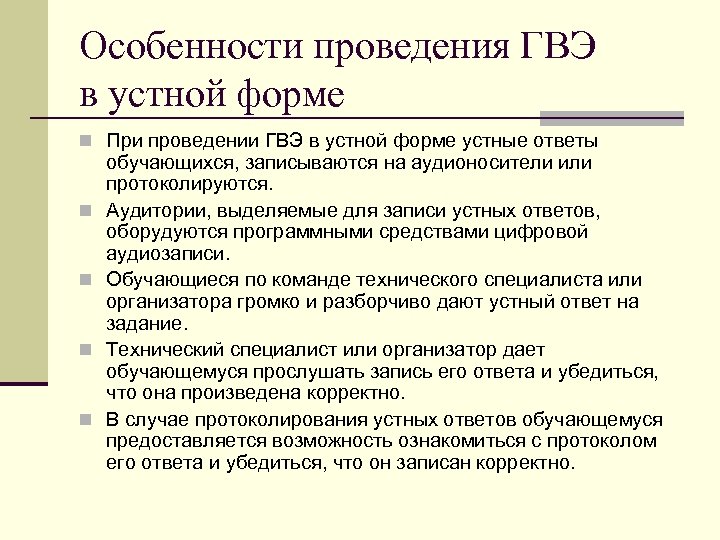 Особенности проведения ГВЭ в устной форме

При проведении ГВЭ в устной форме устные ответы обучающихся, записываются на аудионосители или протоколируются.

Аудитории, выделяемые для записи устных ответов, оборудуются программными средствами цифровой аудиозаписи.

Обучающиеся по команде технического специалиста или организатора громко и разборчиво дают устный ответ на задание.

Технический специалист или организатор дает обучающемуся прослушать запись его ответа и убедиться, что она произведена корректно.

В случае протоколирования устных ответов обучающемуся предоставляется возможность ознакомиться с протоколом его ответа и убедиться, что он записан корректно.